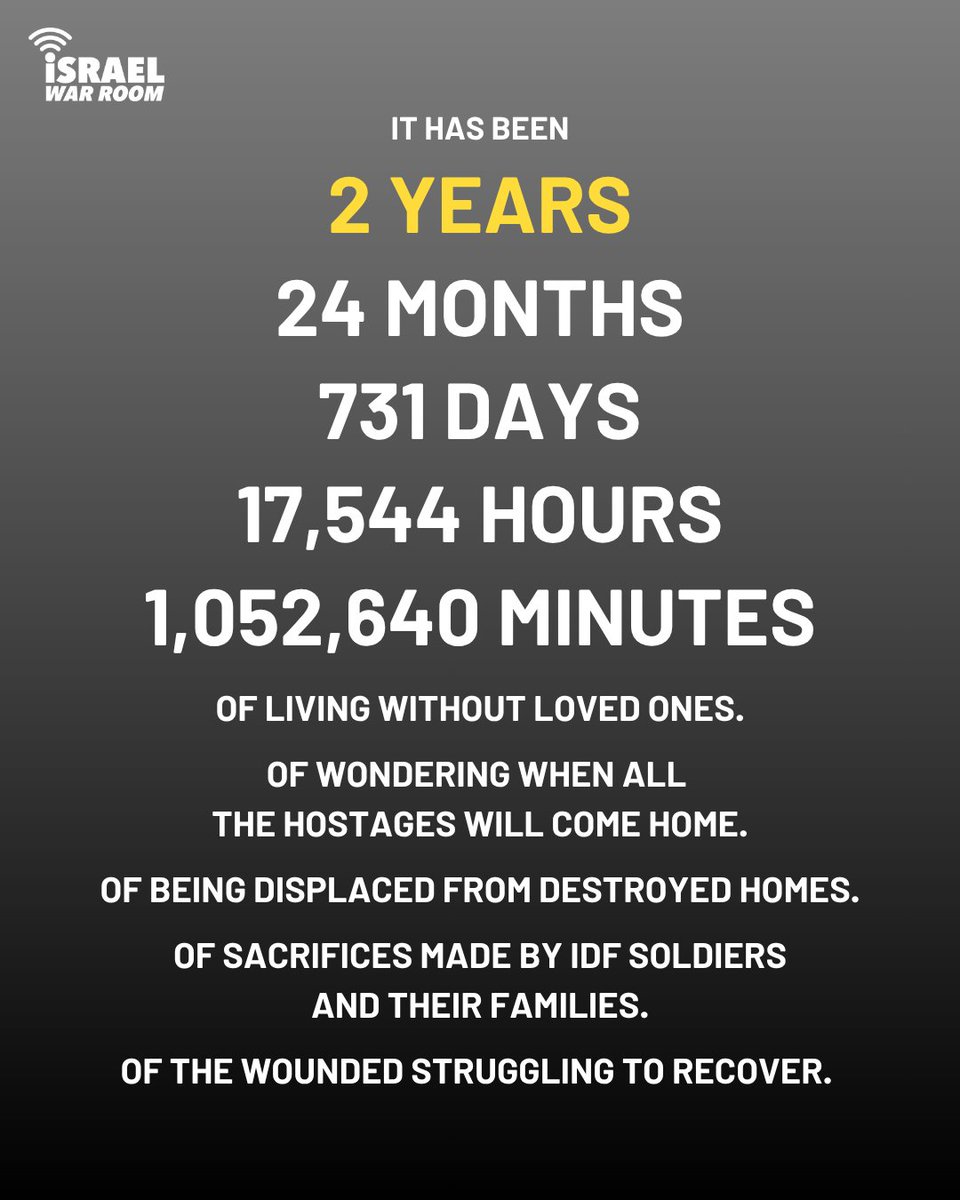 ISRAEL
WAR ROOM

IT HAS BEEN

2 YEARS

24 MONTHS

731 DAYS

17,544 HOURS

1,052,640 MINUTES

OF LIVING WITHOUT LOVED ONES.

OF WONDERING WHEN ALL THE HOSTAGES WILL COME HOME.

OF BEING DISPLACED FROM DESTROYED HOMES.

OF SACRIFICES MADE BY IDF SOLDIERS AND THEIR FAMILIES.

OF THE WOUNDED STRUGGLING TO RECOVER.